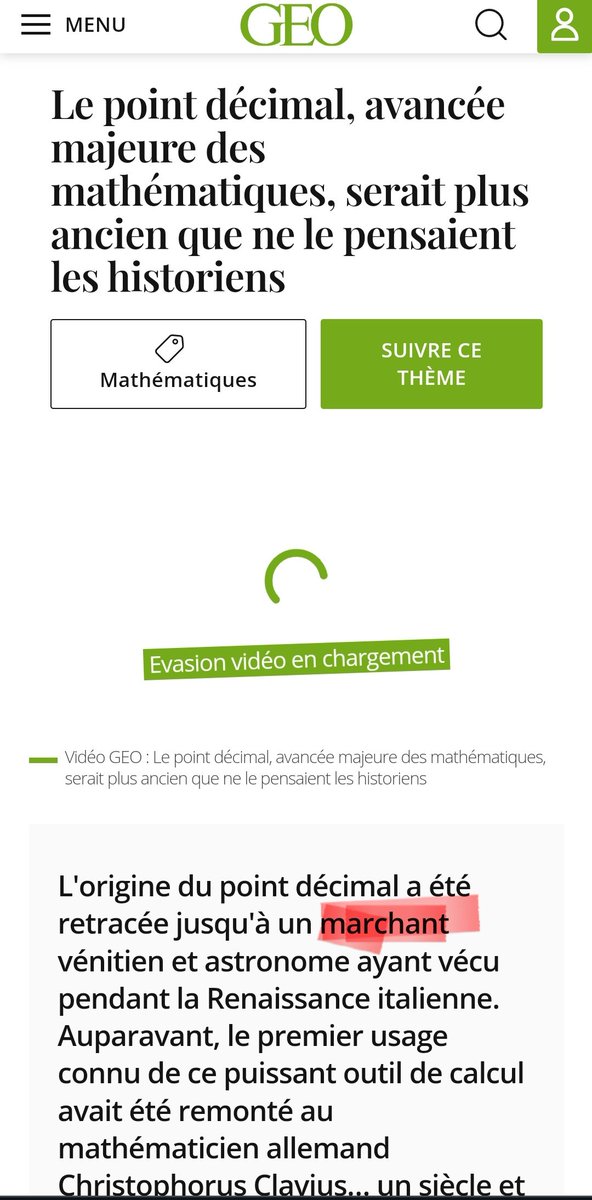 MENU

GEO

Le point décimal, avancée majeure des mathématiques, serait plus ancien que ne le pensaient les historiens

Mathématiques

SUIVRE CE THÈME

Evasion vidéo en chargement

Vidéo GEO : Le point décimal, avancée majeure des mathématiques, serait plus ancien que ne le pensaient les historiens

L'origine du point décimal a été retracée jusqu'à un marchant vénitien et astronome ayant vécu pendant la Renaissance italienne. Auparavant, le premier usage connu de ce puissant outil de calcul avait été remonté au mathématicien allemand Christophorus Clavius... un siècle et